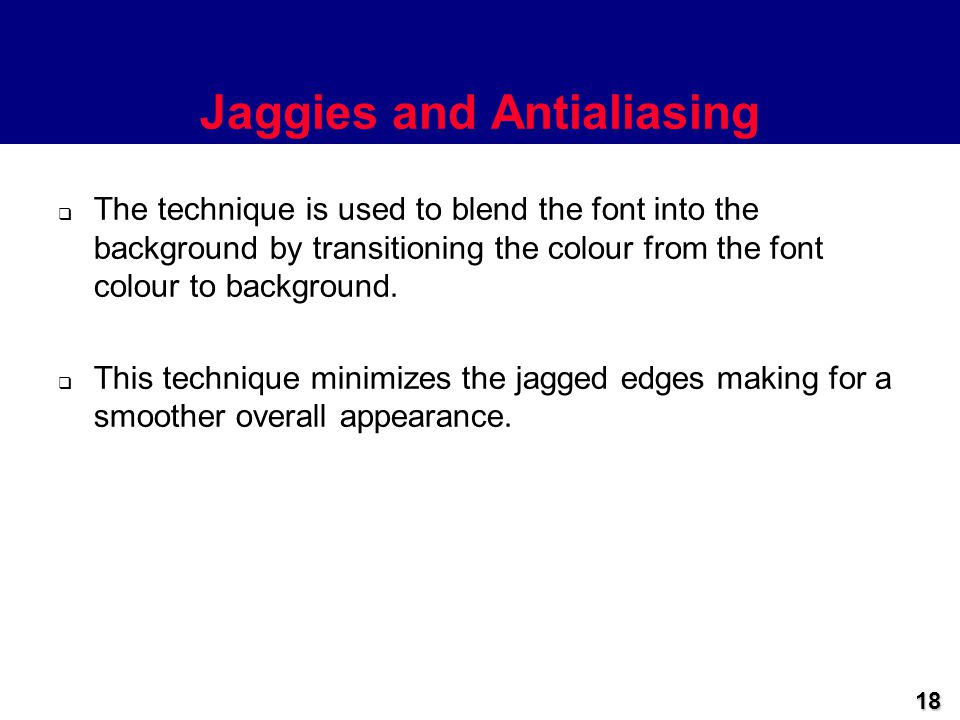 Jaggies and Antialiasing

❑ The technique is used to blend the font into the background by transitioning the colour from the font colour to background.

❑ This technique minimizes the jagged edges making for a smoother overall appearance.

18